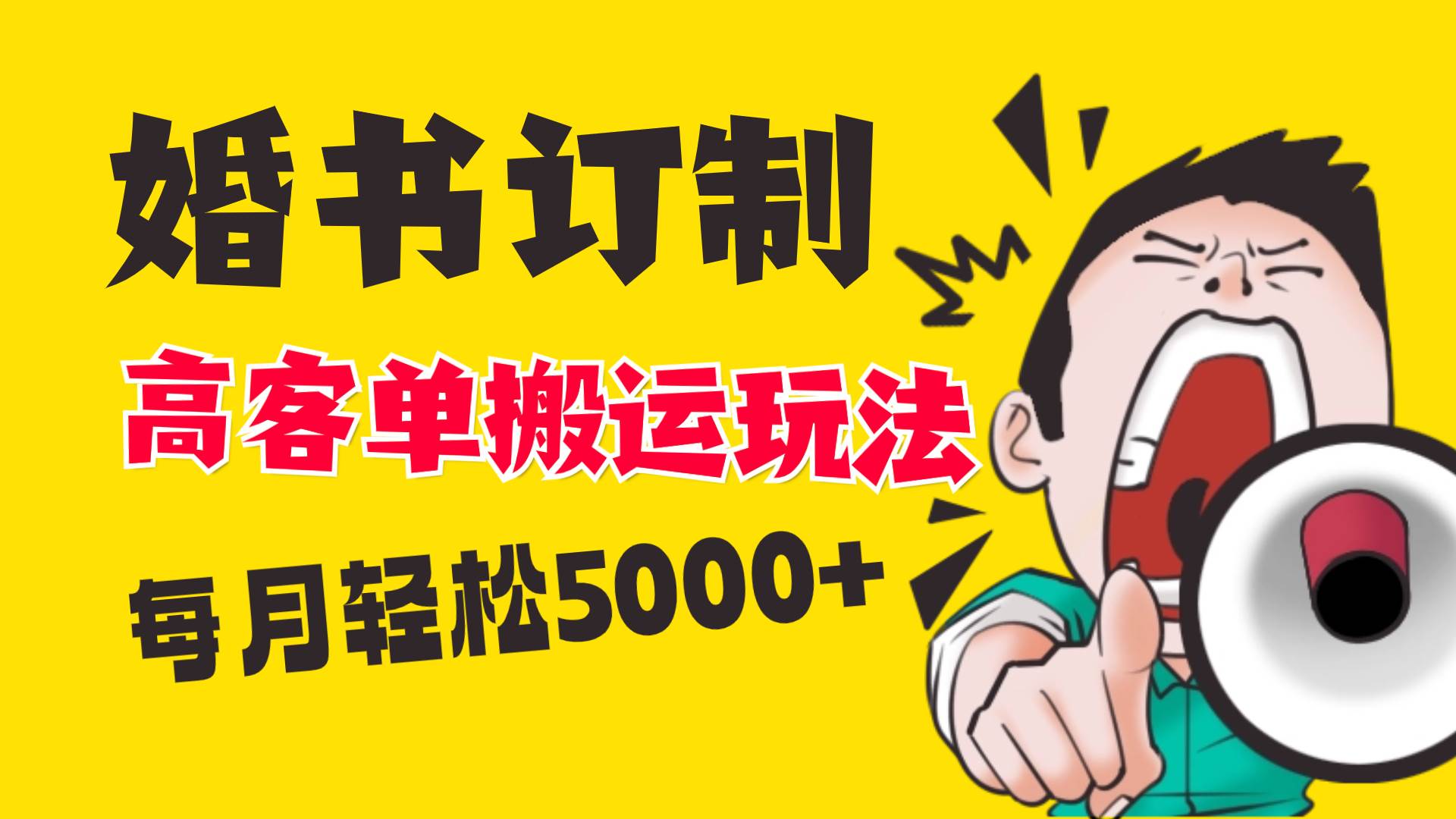 婚书订制

高客单搬运玩法

每月轻松5000+